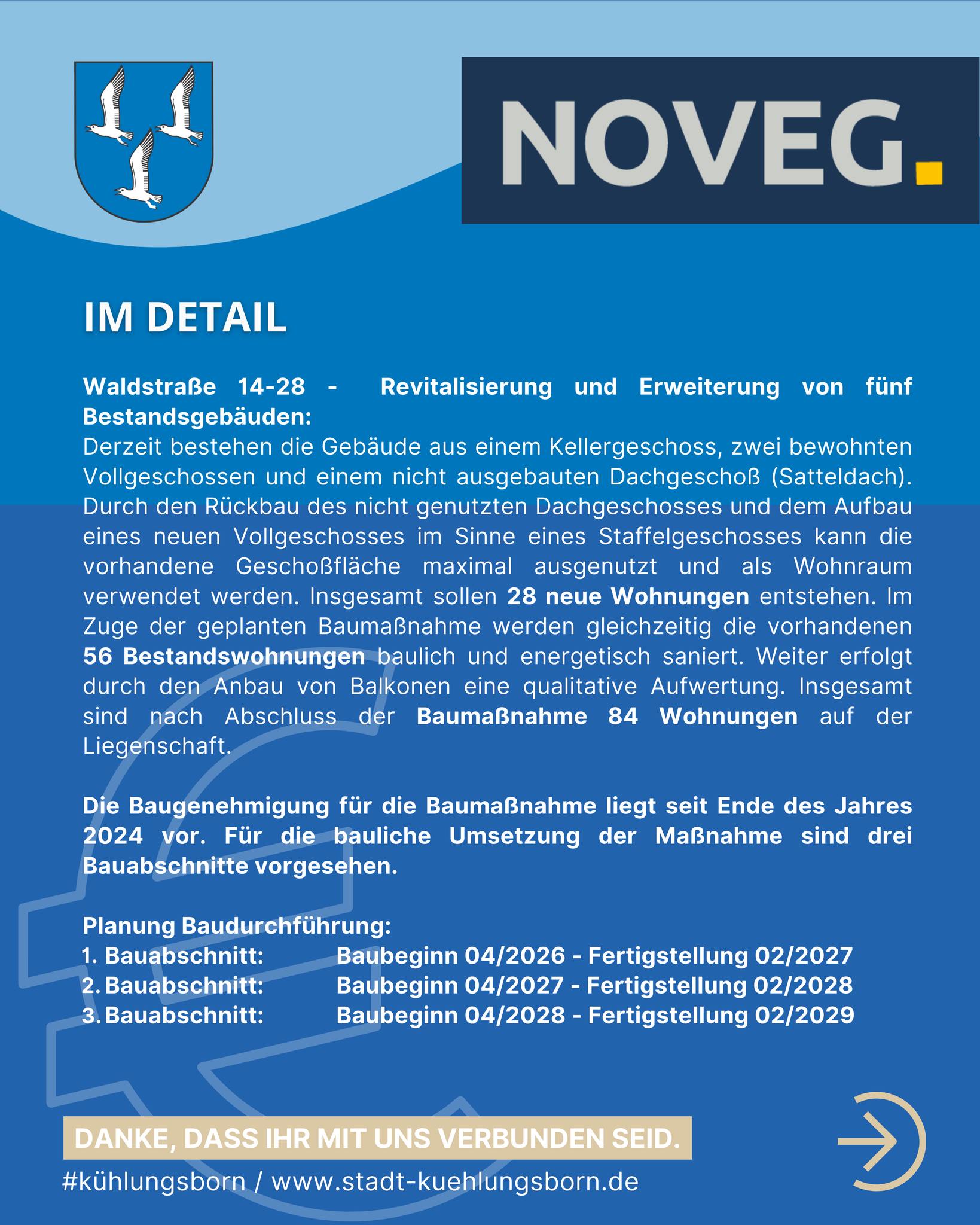 NOVEG.

IM DETAIL

Waldstraße 14-28 - Revitalisierung und Erweiterung von fünf Bestandsgebäuden:
Derzeit bestehen die Gebäude aus einem Kellergeschoss, zwei bewohnten Vollgeschossen und einem nicht ausgebauten Dachgeschoß (Satteldach). Durch den Rückbau des nicht genutzten Dachgeschosses und dem Aufbau eines neuen Vollgeschosses im Sinne eines Staffelgeschosses kann die vorhandene Geschoßfläche maximal ausgenutzt und als Wohnraum verwendet werden. Insgesamt sollen 28 neue Wohnungen entstehen. Im Zuge der geplanten Baumaßnahme werden gleichzeitig die vorhandenen 56 Bestandswohnungen baulich und energetisch saniert. Weiter erfolgt durch den Anbau von Balkonen eine qualitative Aufwertung. Insgesamt sind nach Abschluss der Baumaßnahme 84 Wohnungen auf der Liegenschaft.

Die Baugenehmigung für die Baumaßnahme liegt seit Ende des Jahres 2024 vor. Für die bauliche Umsetzung der Maßnahme sind drei Bauabschnitte vorgesehen.

Planung Baudurchführung:
1. Bauabschnitt: Baubeginn 04/2026 - Fertigstellung 02/2027
2. Bauabschnitt: Baubeginn 04/2027 - Fertigstellung 02/2028
3. Bauabschnitt: Baubeginn 04/2028 - Fertigstellung 02/2029

DANKE, DASS IHR MIT UNS VERBUNDEN SEID.
#kühlungsborn / www.stadt-kuehlungsborn.de